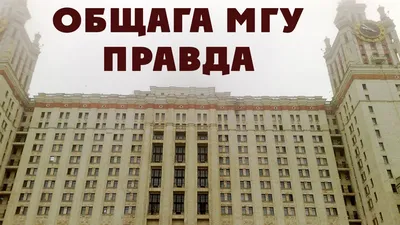 ОБЩАГА МГУ
ПРАВДА